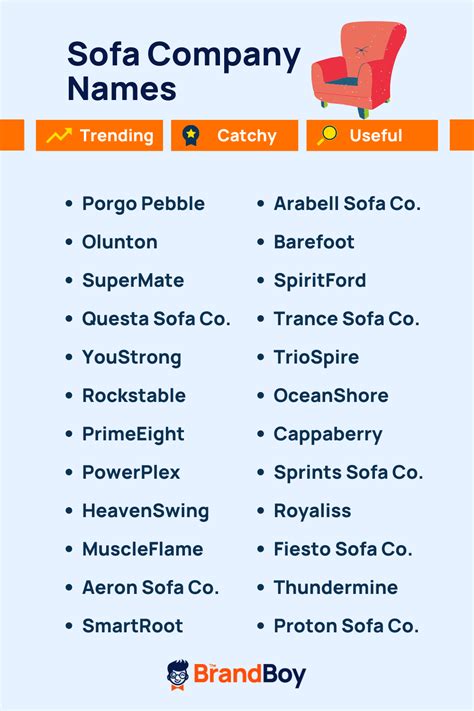 Sofa Company Names

Trending Catchy Useful

• Porgo Pebble
• Olunton
• SuperMate
• Questa Sofa Co.
• YouStrong
• Rockstable
• PrimeEight
• PowerPlex
• HeavenSwing
• MuscleFlame
• Aeron Sofa Co.
• SmartRoot

• Arabell Sofa Co.
• Barefoot
• SpiritFord
• Trance Sofa Co.
• TrioSpire
• OceanShore
• Cappaberry
• Sprints Sofa Co.
• Royaliss
• Fiesto Sofa Co.
• Thundermine
• Proton Sofa Co.

The BrandBoy